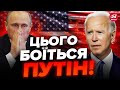 ЦЬОГО БОЇТЬСЯ ПУТІН!